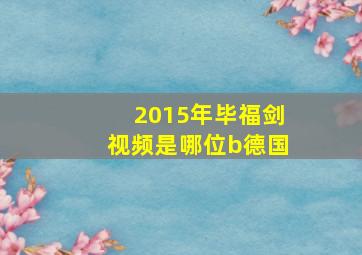 2015年毕福剑
视频是哪位b德国